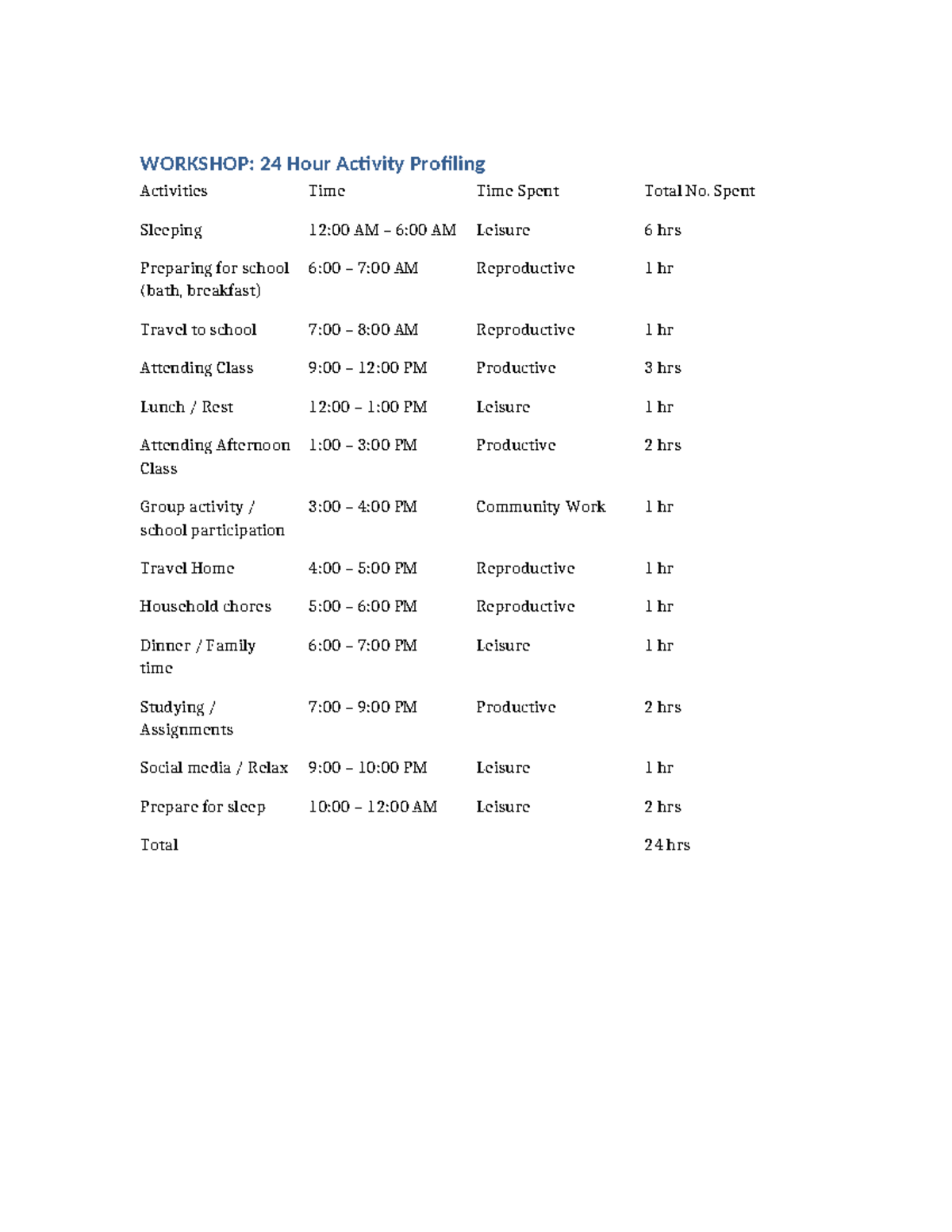 WORKSHOP: 24 Hour Activity Profiling

| Activities | Time | Time Spent | Total No. Spent |
|---|---|---|---|
| Sleeping | 12:00 AM – 6:00 AM | Leisure | 6 hrs |
| Preparing for school (bath, breakfast) | 6:00 – 7:00 AM | Reproductive | 1 hr |
| Travel to school | 7:00 – 8:00 AM | Reproductive | 1 hr |
| Attending Class | 9:00 – 12:00 PM | Productive | 3 hrs |
| Lunch / Rest | 12:00 – 1:00 PM | Leisure | 1 hr |
| Attending Afternoon Class | 1:00 – 3:00 PM | Productive | 2 hrs |
| Group activity / school participation | 3:00 – 4:00 PM | Community Work | 1 hr |
| Travel Home | 4:00 – 5:00 PM | Reproductive | 1 hr |
| Household chores | 5:00 – 6:00 PM | Reproductive | 1 hr |
| Dinner / Family time | 6:00 – 7:00 PM | Leisure | 1 hr |
| Studying / Assignments | 7:00 – 9:00 PM | Productive | 2 hrs |
| Social media / Relax | 9:00 – 10:00 PM | Leisure | 1 hr |
| Prepare for sleep | 10:00 – 12:00 AM | Leisure | 2 hrs |
| Total | | | 24 hrs |